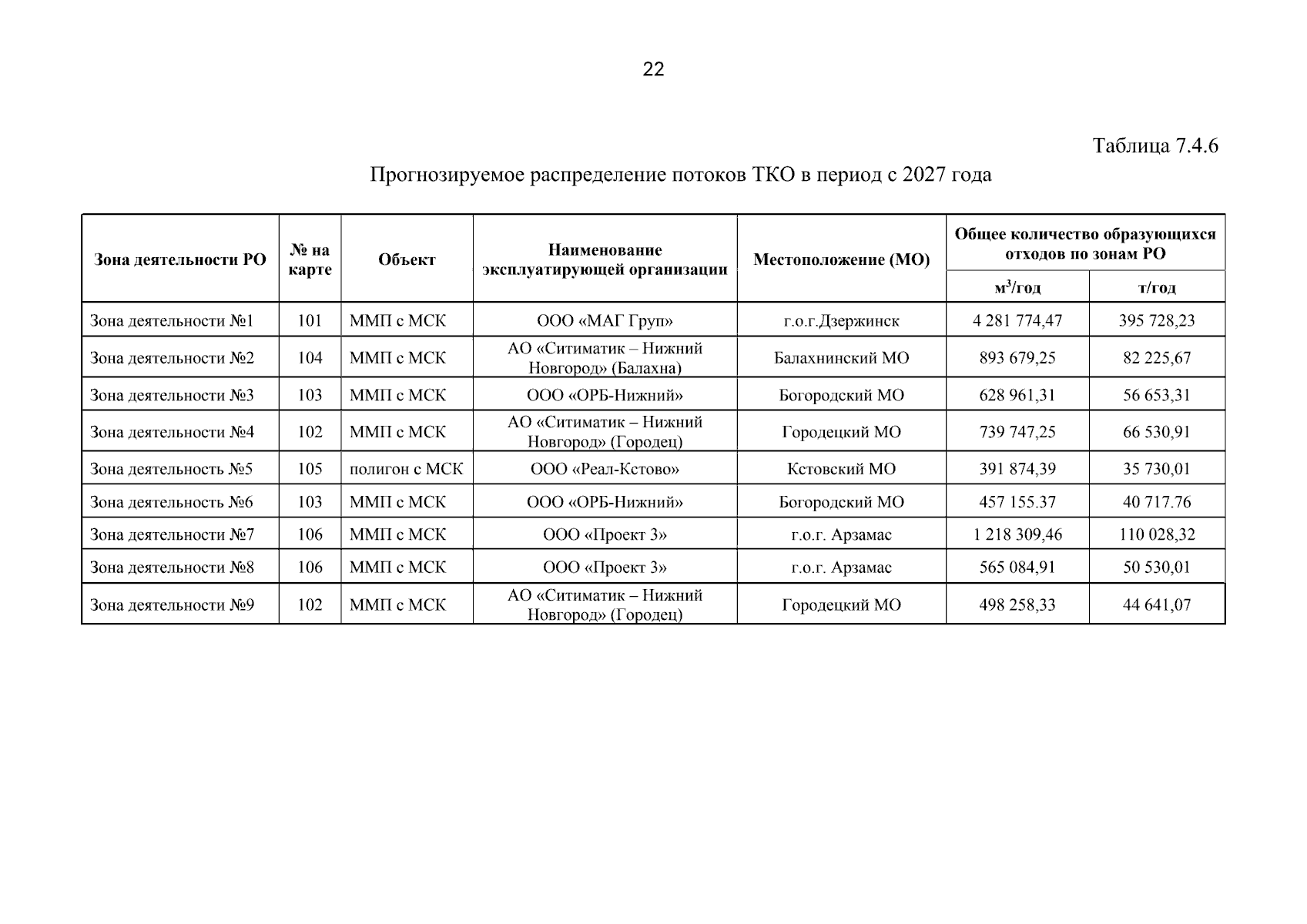 22

Таблица 7.4.6

Прогнозируемое распределение потоков ТКО в период с 2027 года

| Зона деятельности РО | № на карте | Объект | Наименование эксплуатирующей организации | Местоположение (МО) | Общее количество образующихся отходов по зонам РО м$^3$/год | Общее количество образующихся отходов по зонам РО т/год |
|---|---|---|---|---|---|---|
| Зона деятельности №1 | 101 | ММП с МСК | ООО «МАГ Груп» | г.о.г.Дзержинск | 4 281 774,47 | 395 728,23 |
| Зона деятельности №2 | 104 | ММП с МСК | АО «Ситиматик – Нижний Новгород» (Балахна) | Балахнинский МО | 893 679,25 | 82 225,67 |
| Зона деятельности №3 | 103 | ММП с МСК | ООО «ОРБ-Нижний» | Богородский МО | 628 961,31 | 56 653,31 |
| Зона деятельности №4 | 102 | ММП с МСК | АО «Ситиматик – Нижний Новгород» (Городец) | Городецкий МО | 739 747,25 | 66 530,91 |
| Зона деятельность №5 | 105 | полигон с МСК | ООО «Реал-Кстово» | Кстовский МО | 391 874,39 | 35 730,01 |
| Зона деятельность №6 | 103 | ММП с МСК | ООО «ОРБ-Нижний» | Богородский МО | 457 155.37 | 40 717.76 |
| Зона деятельности №7 | 106 | ММП с МСК | ООО «Проект 3» | г.о.г. Арзамас | 1 218 309,46 | 110 028,32 |
| Зона деятельности №8 | 106 | ММП с МСК | ООО «Проект 3» | г.о.г. Арзамас | 565 084,91 | 50 530,01 |
| Зона деятельности №9 | 102 | ММП с МСК | АО «Ситиматик – Нижний Новгород» (Городец) | Городецкий МО | 498 258,33 | 44 641,07 |